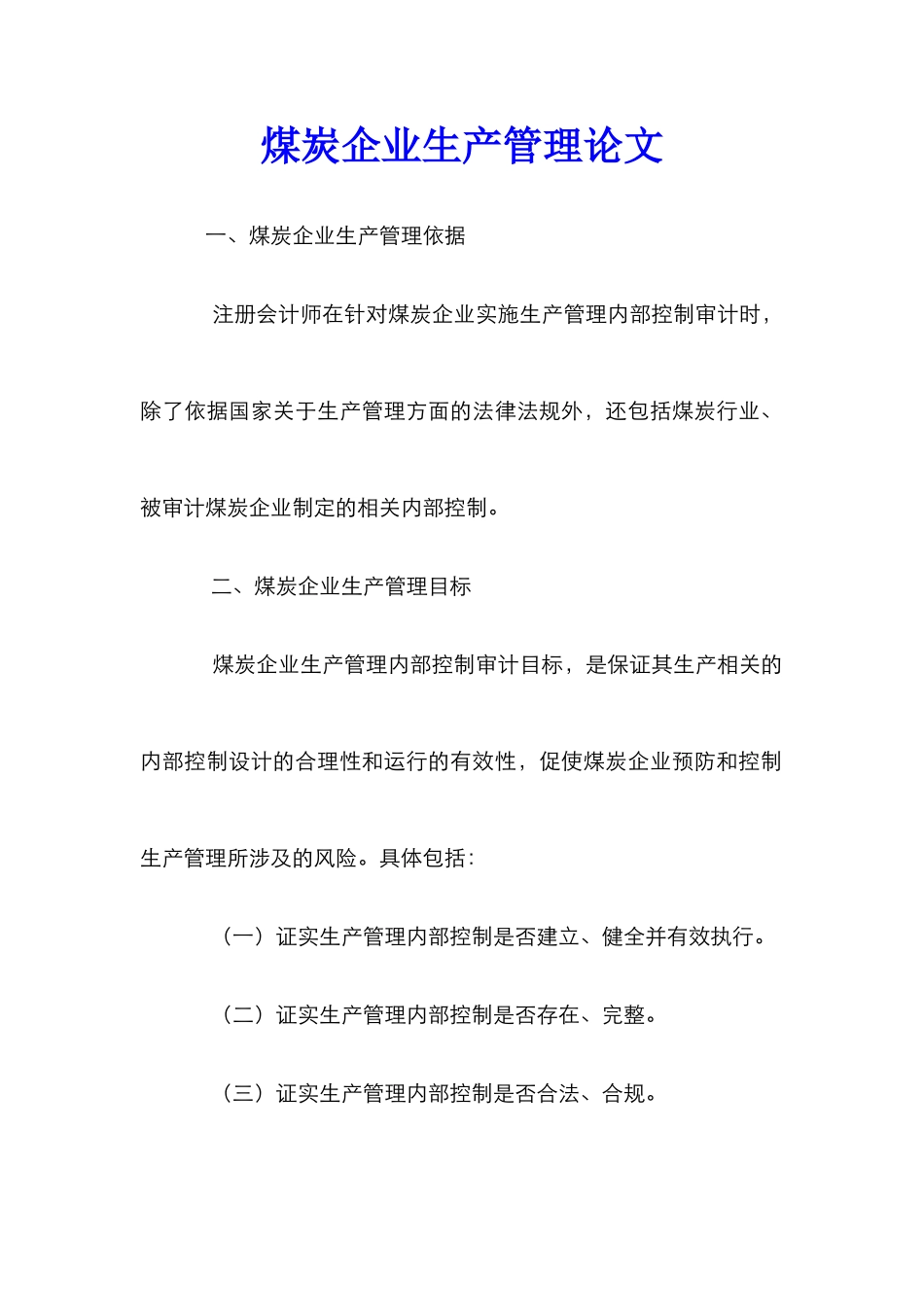 煤炭企业生产管理论文

一、煤炭企业生产管理依据

注册会计师在针对煤炭企业实施生产管理内部控制审计时，除了依据国家关于生产管理方面的法律法规外，还包括煤炭行业、被审计煤炭企业制定的相关内部控制。

二、煤炭企业生产管理目标

煤炭企业生产管理内部控制审计目标，是保证其生产相关的内部控制设计的合理性和运行的有效性，促使煤炭企业预防和控制生产管理所涉及的风险。具体包括：

（一）证实生产管理内部控制是否建立、健全并有效执行。

（二）证实生产管理内部控制是否存在、完整。

（三）证实生产管理内部控制是否合法、合规。